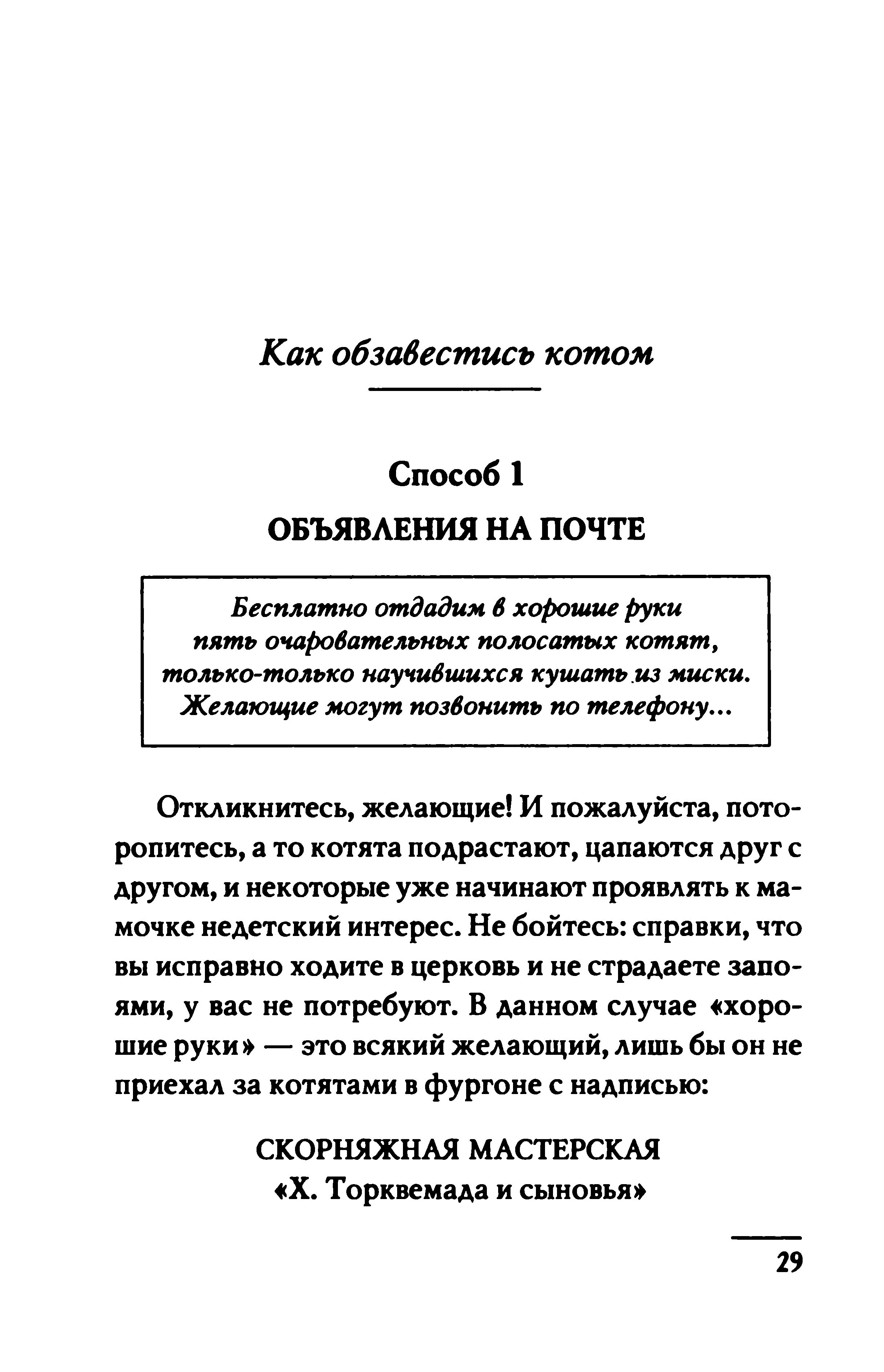 Как обзавестись котом

Способ 1

ОБЪЯВЛЕНИЯ НА ПОЧТЕ

Бесплатно отдадим в хорошие руки пять очаровательных полосатых котят, только-только научившихся кушать из миски. Желающие могут позвонить по телефону...

Откликнитесь, желающие! И пожалуйста, поторопитесь, а то котята подрастают, цапаются друг с другом, и некоторые уже начинают проявлять к мамочке недетский интерес. Не бойтесь: справки, что вы исправно ходите в церковь и не страдаете запоями, у вас не потребуют. В данном случае «хорошие руки» — это всякий желающий, лишь бы он не приехал за котятами в фургоне с надписью:

СКОРНЯЖНАЯ МАСТЕРСКАЯ
«Х. Торквемада и сыновья»

29